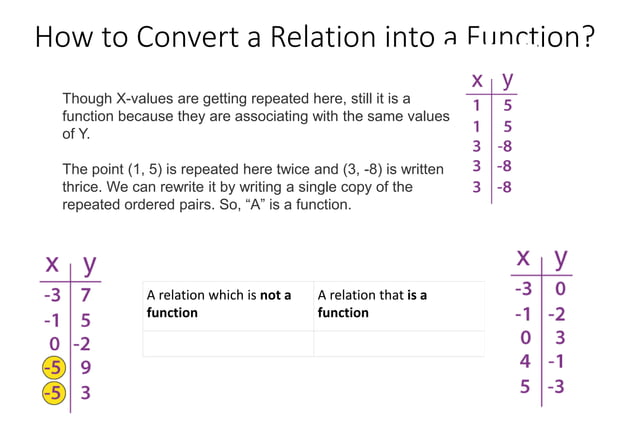 How to Convert a Relation into a Function?

Though X-values are getting repeated here, still it is a function because they are associating with the same values of Y.

The point (1, 5) is repeated here twice and (3, -8) is written thrice. We can rewrite it by writing a single copy of the repeated ordered pairs. So, “A” is a function.

| x | y |
|---|---|
| 1 | 5 |
| 1 | 5 |
| 3 | -8 |
| 3 | -8 |
| 3 | -8 |

| x | y |
|---|---|
| -3 | 7 |
| -1 | 5 |
| 0 | -2 |
| -5 | 9 |
| -5 | 3 |

| A relation which is **not a function** | A relation that **is a function** |
|---|---|
| | |

| x | y |
|---|---|
| -3 | 0 |
| -1 | -2 |
| 0 | 3 |
| 4 | -1 |
| 5 | -3 |